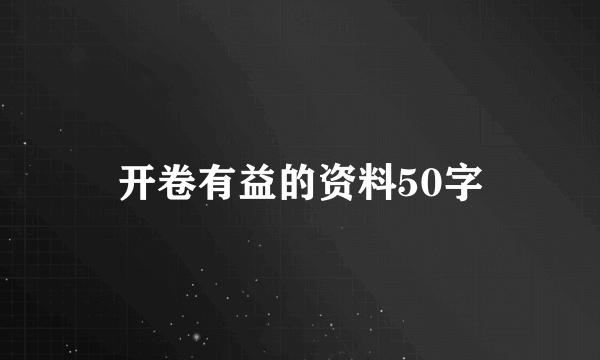 开卷有益的资料50字